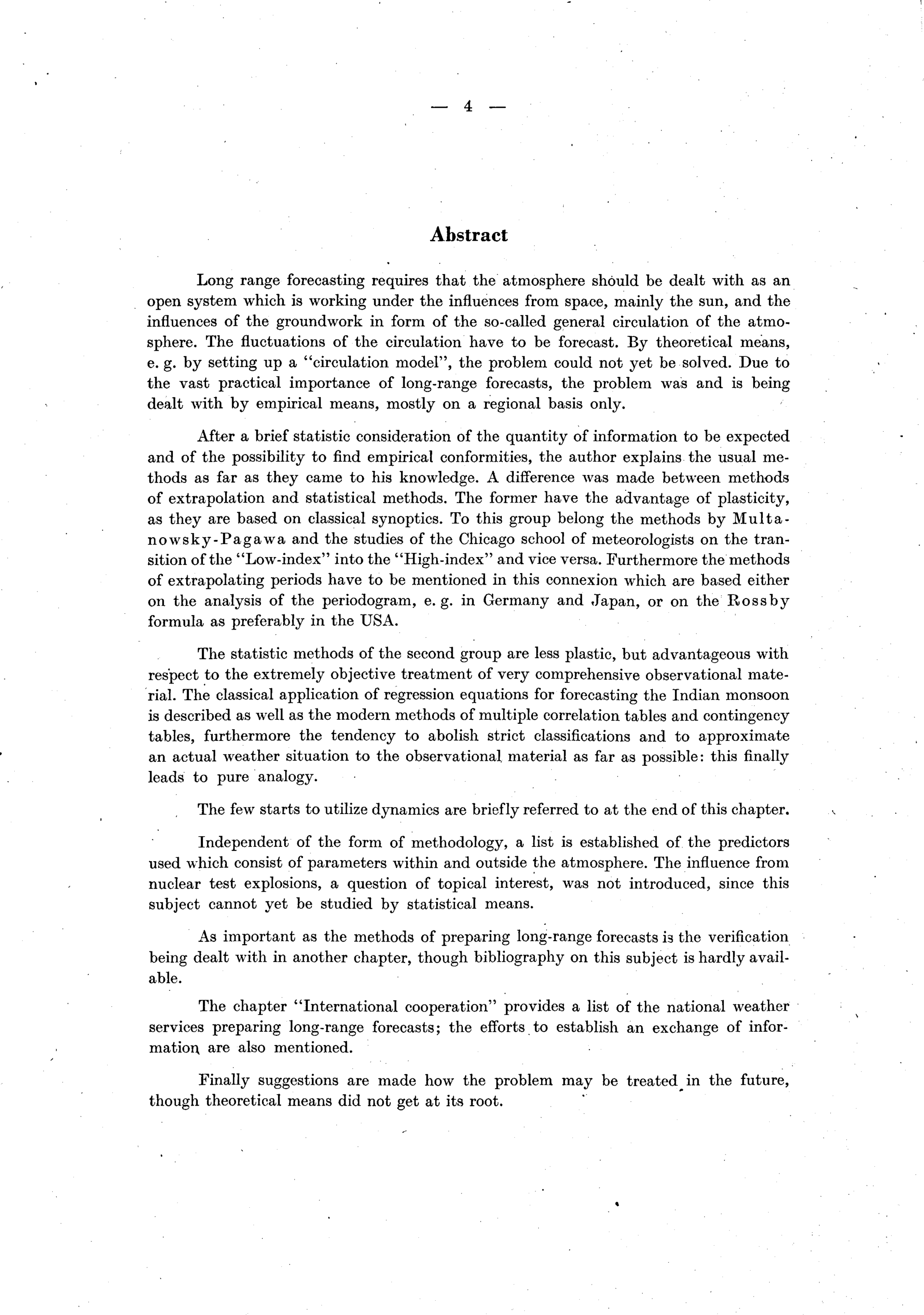 — 4 —

Abstract

Long range forecasting requires that the atmosphere should be dealt with as an open system which is working under the influences from space, mainly the sun, and the influences of the groundwork in form of the so-called general circulation of the atmosphere. The fluctuations of the circulation have to be forecast. By theoretical means, e. g. by setting up a "circulation model", the problem could not yet be solved. Due to the vast practical importance of long-range forecasts, the problem was and is being dealt with by empirical means, mostly on a regional basis only.

After a brief statistic consideration of the quantity of information to be expected and of the possibility to find empirical conformities, the author explains the usual methods as far as they came to his knowledge. A difference was made between methods of extrapolation and statistical methods. The former have the advantage of plasticity, as they are based on classical synoptics. To this group belong the methods by Multanowsky-Pagawa and the studies of the Chicago school of meteorologists on the transition of the "Low-index" into the "High-index" and vice versa. Furthermore the methods of extrapolating periods have to be mentioned in this connexion which are based either on the analysis of the periodogram, e. g. in Germany and Japan, or on the Rossby formula as preferably in the USA.

The statistic methods of the second group are less plastic, but advantageous with respect to the extremely objective treatment of very comprehensive observational material. The classical application of regression equations for forecasting the Indian monsoon is described as well as the modern methods of multiple correlation tables and contingency tables, furthermore the tendency to abolish strict classifications and to approximate an actual weather situation to the observational material as far as possible: this finally leads to pure analogy.

The few starts to utilize dynamics are briefly referred to at the end of this chapter.

Independent of the form of methodology, a list is established of the predictors used which consist of parameters within and outside the atmosphere. The influence from nuclear test explosions, a question of topical interest, was not introduced, since this subject cannot yet be studied by statistical means.

As important as the methods of preparing long-range forecasts is the verification being dealt with in another chapter, though bibliography on this subject is hardly available.

The chapter "International cooperation" provides a list of the national weather services preparing long-range forecasts; the efforts to establish an exchange of information are also mentioned.

Finally suggestions are made how the problem may be treated in the future, though theoretical means did not get at its root.